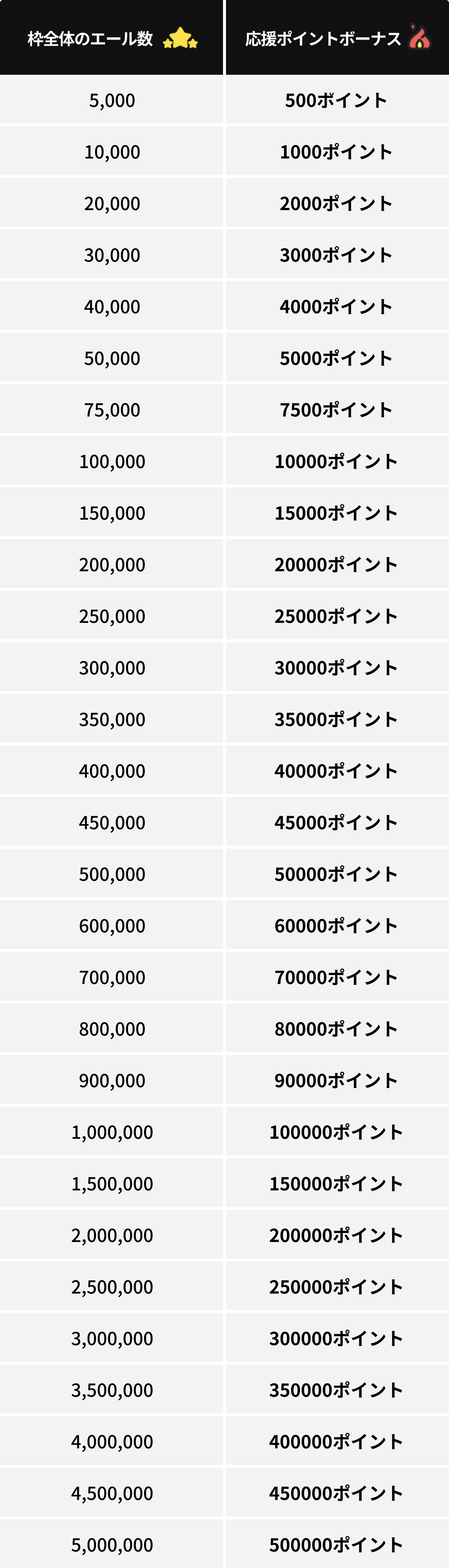 | 枠全体のエール数 | 応援ポイントボーナス |
|---|---|
| 5,000 | 500ポイント |
| 10,000 | 1000ポイント |
| 20,000 | 2000ポイント |
| 30,000 | 3000ポイント |
| 40,000 | 4000ポイント |
| 50,000 | 5000ポイント |
| 75,000 | 7500ポイント |
| 100,000 | 10000ポイント |
| 150,000 | 15000ポイント |
| 200,000 | 20000ポイント |
| 250,000 | 25000ポイント |
| 300,000 | 30000ポイント |
| 350,000 | 35000ポイント |
| 400,000 | 40000ポイント |
| 450,000 | 45000ポイント |
| 500,000 | 50000ポイント |
| 600,000 | 60000ポイント |
| 700,000 | 70000ポイント |
| 800,000 | 80000ポイント |
| 900,000 | 90000ポイント |
| 1,000,000 | 100000ポイント |
| 1,500,000 | 150000ポイント |
| 2,000,000 | 200000ポイント |
| 2,500,000 | 250000ポイント |
| 3,000,000 | 300000ポイント |
| 3,500,000 | 350000ポイント |
| 4,000,000 | 400000ポイント |
| 4,500,000 | 450000ポイント |
| 5,000,000 | 500000ポイント |